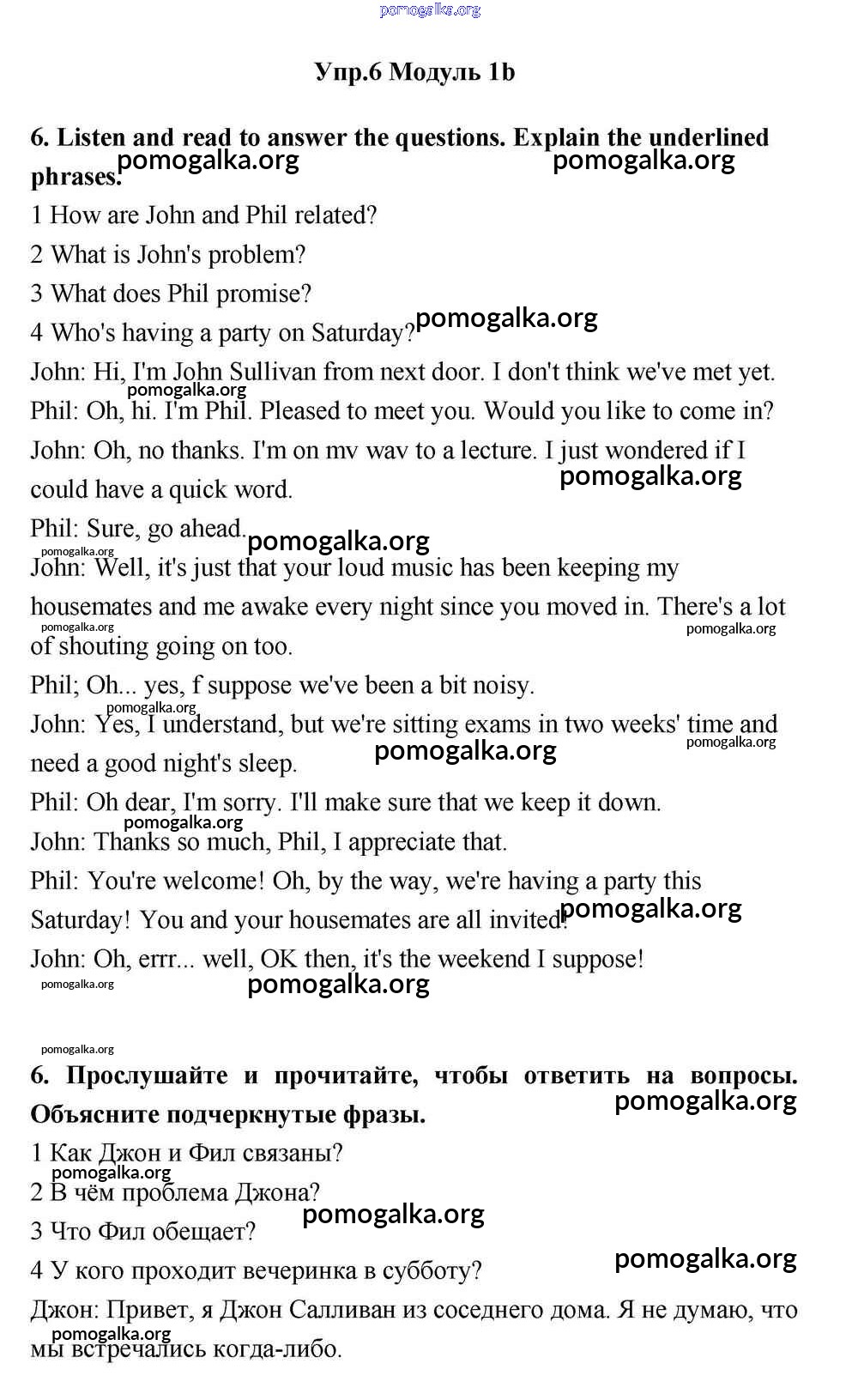 pomogalka.org

Упр.6 Модуль 1b

6. Listen and read to answer the questions. Explain the underlined phrases.

pomogalka.org pomogalka.org

1 How are John and Phil related?

2 What is John's problem?

3 What does Phil promise?

4 Who's having a party on Saturday? pomogalka.org

John: Hi, I'm John Sullivan from next door. I don't think we've met yet.

pomogalka.org

Phil: Oh, hi. I'm Phil. Pleased to meet you. Would you like to come in?

John: Oh, no thanks. I'm on mv wav to a lecture. I just wondered if I could have a quick word. pomogalka.org

Phil: Sure, go ahead. pomogalka.org

pomogalka.org

John: Well, it's just that your loud music has been keeping my housemates and me awake every night since you moved in. There's a lot of shouting going on too.

pomogalka.org pomogalka.org

Phil; Oh... yes, f suppose we've been a bit noisy.

pomogalka.org

John: Yes, I understand, but we're sitting exams in two weeks' time and need a good night's sleep. pomogalka.org

pomogalka.org

Phil: Oh dear, I'm sorry. I'll make sure that we keep it down.

pomogalka.org

John: Thanks so much, Phil, I appreciate that.

Phil: You're welcome! Oh, by the way, we're having a party this Saturday! You and your housemates are all invited! pomogalka.org

John: Oh, errr... well, OK then, it's the weekend I suppose!

pomogalka.org

pomogalka.org

pomogalka.org

6. Прослушайте и прочитайте, чтобы ответить на вопросы. Объясните подчеркнутые фразы.

pomogalka.org

1 Как Джон и Фил связаны?

pomogalka.org

2 В чём проблема Джона?

pomogalka.org

3 Что Фил обещает?

4 У кого проходит вечеринка в субботу?

pomogalka.org

Джон: Привет, я Джон Салливан из соседнего дома. Я не думаю, что мы встречались когда-либо.

pomogalka.org